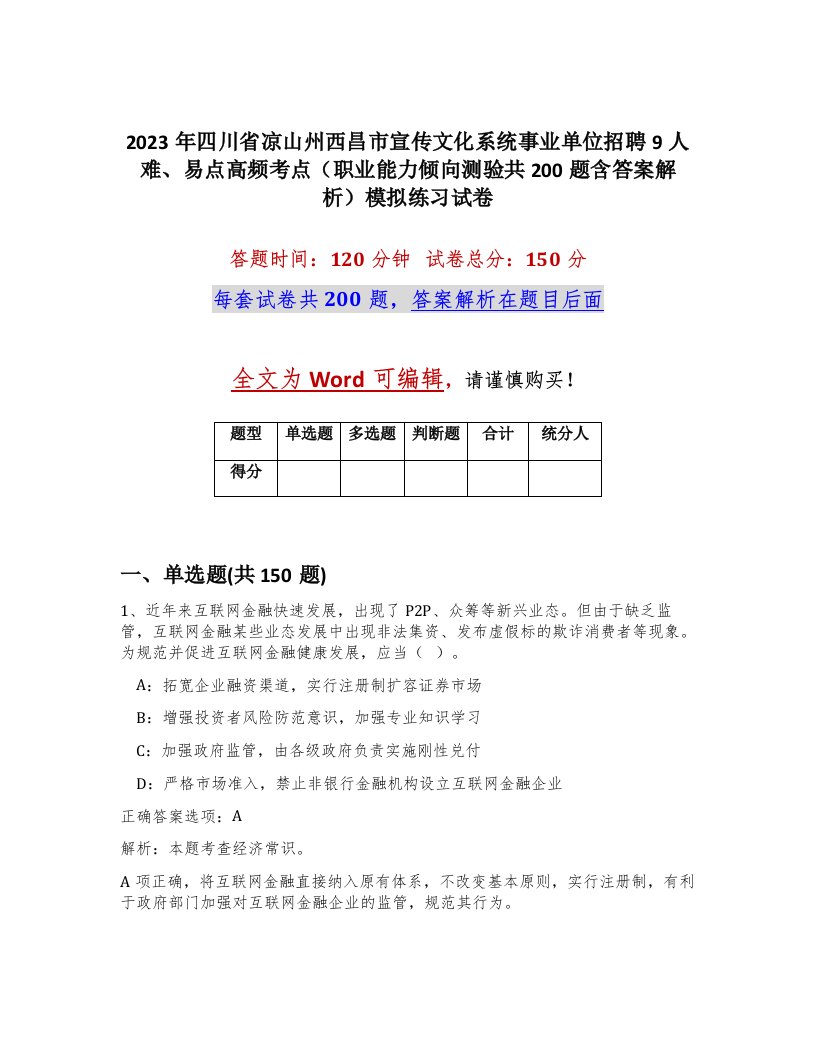 2023 年四川省凉山州西昌市宣传文化系统事业单位招聘 9 人难、易点高频考点（职业能力倾向测验共 200 题含答案解析）模拟练习试卷

答题时间：120 分钟  试卷总分：150 分

每套试卷共 200 题，答案解析在题目后面

全文为 Word 可编辑，请谨慎购买！

| 题型 | 单选题 | 多选题 | 判断题 | 合计 | 统分人 |
|---|---|---|---|---|---|
| 得分 | | | | | |

一、单选题(共 150 题)

1、近年来互联网金融快速发展，出现了 P2P、众筹等新兴业态。但由于缺乏监管，互联网金融某些业态发展中出现非法集资、发布虚假标的欺诈消费者等现象。为规范并促进互联网金融健康发展，应当（ ）。

A：拓宽企业融资渠道，实行注册制扩容证券市场

B：增强投资者风险防范意识，加强专业知识学习

C：加强政府监管，由各级政府负责实施刚性兑付

D：严格市场准入，禁止非银行金融机构设立互联网金融企业

正确答案选项：A

解析：本题考查经济常识。

A 项正确，将互联网金融直接纳入原有体系，不改变基本原则，实行注册制，有利于政府部门加强对互联网金融企业的监管，规范其行为。